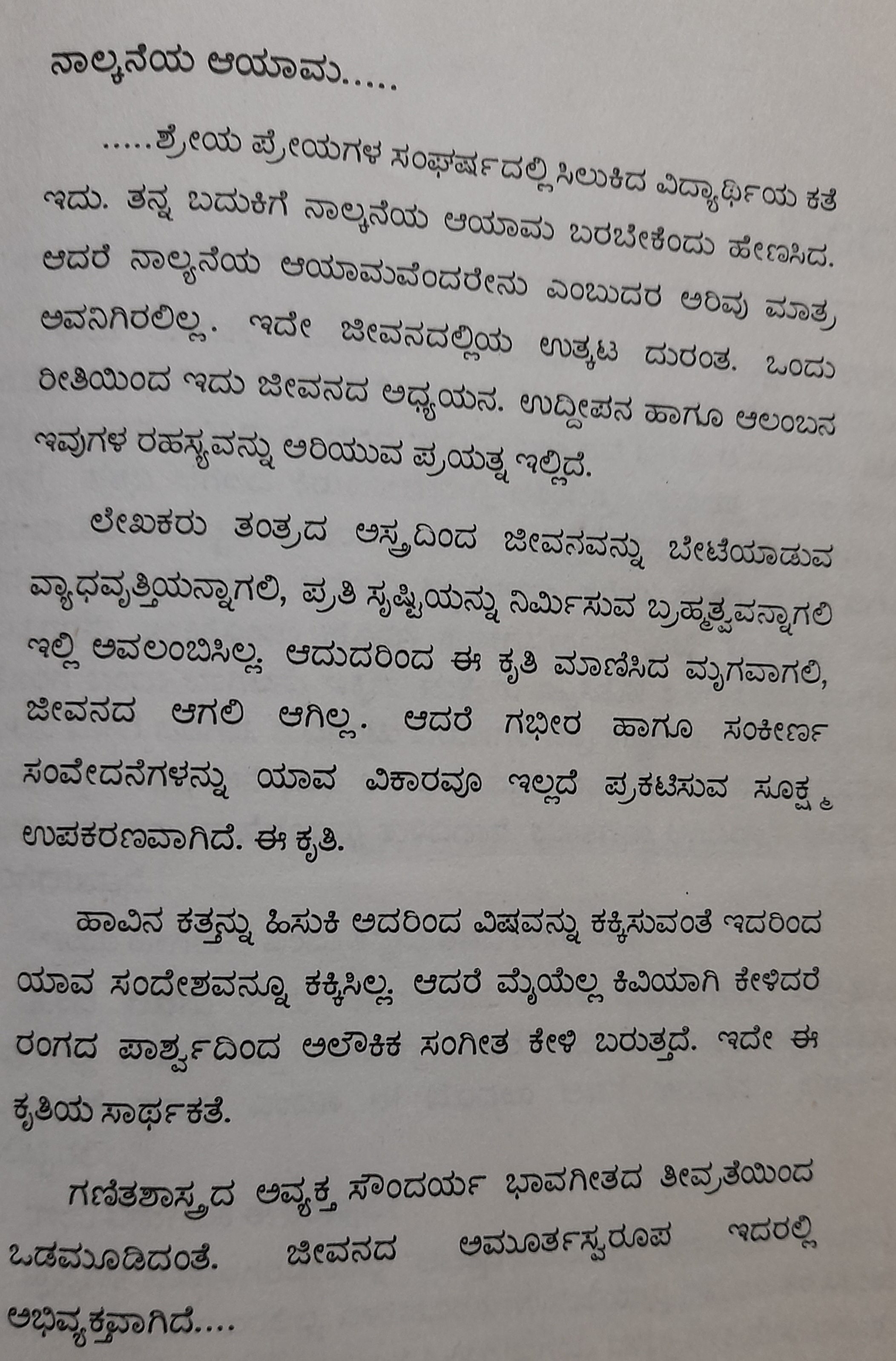 ನಾಲ್ಕನೆಯ ಆಯಾಮ.....

.....ಶ್ರೇಯ ಪ್ರೇಯಗಳ ಸಂಘರ್ಷದಲ್ಲಿ ಸಿಲುಕಿದ ವಿದ್ಯಾರ್ಥಿಯ ಕತೆ ಇದು. ತನ್ನ ಬದುಕಿಗೆ ನಾಲ್ಕನೆಯ ಆಯಾಮ ಬರಬೇಕೆಂದು ಹೇಣಸಿದ. ಆದರೆ ನಾಲ್ಕನೆಯ ಆಯಾಮವೆಂದರೇನು ಎಂಬುದರ ಅರಿವು ಮಾತ್ರ ಅವನಿಗಿರಲಿಲ್ಲ. ಇದೇ ಜೀವನದಲ್ಲಿಯ ಉತ್ಕಟ ದುರಂತ. ಒಂದು ರೀತಿಯಿಂದ ಇದು ಜೀವನದ ಅಧ್ಯಯನ. ಉದ್ದೀಪನ ಹಾಗೂ ಆಲಂಬನ ಇವುಗಳ ರಹಸ್ಯವನ್ನು ಅರಿಯುವ ಪ್ರಯತ್ನ ಇಲ್ಲಿದೆ.

ಲೇಖಕರು ತಂತ್ರದ ಅಸ್ತ್ರದಿಂದ ಜೀವನವನ್ನು ಬೇಟೆಯಾಡುವ ವ್ಯಾಧವೃತ್ತಿಯನ್ನಾಗಲಿ, ಪ್ರತಿ ಸೃಷ್ಟಿಯನ್ನು ನಿರ್ಮಿಸುವ ಬ್ರಹ್ಮತ್ವವನ್ನಾಗಲಿ ಇಲ್ಲಿ ಅವಲಂಬಿಸಿಲ್ಲ; ಆದುದರಿಂದ ಈ ಕೃತಿ ಮಾಣಿಸಿದ ಮೃಗವಾಗಲಿ, ಜೀವನದ ಆಗಲಿ ಆಗಿಲ್ಲ. ಆದರೆ ಗಭೀರ ಹಾಗೂ ಸಂಕೀರ್ಣ ಸಂವೇದನೆಗಳನ್ನು ಯಾವ ವಿಕಾರವೂ ಇಲ್ಲದೆ ಪ್ರಕಟಿಸುವ ಸೂಕ್ಷ್ಮ ಉಪಕರಣವಾಗಿದೆ. ಈ ಕೃತಿ.

ಹಾವಿನ ಕತ್ತನ್ನು ಹಿಸುಕಿ ಅದರಿಂದ ವಿಷವನ್ನು ಕಕ್ಕಿಸುವಂತೆ ಇದರಿಂದ ಯಾವ ಸಂದೇಶವನ್ನೂ ಕಕ್ಕಿಸಿಲ್ಲ; ಆದರೆ ಮೈಯೆಲ್ಲ ಕಿವಿಯಾಗಿ ಕೇಳಿದರೆ ರಂಗದ ಪಾರ್ಶ್ವದಿಂದ ಅಲೌಕಿಕ ಸಂಗೀತ ಕೇಳಿ ಬರುತ್ತದೆ. ಇದೇ ಈ ಕೃತಿಯ ಸಾರ್ಥಕತೆ.

ಗಣಿತಶಾಸ್ತ್ರದ ಅವ್ಯಕ್ತ ಸೌಂದರ್ಯ ಭಾವಗೀತದ ತೀವ್ರತೆಯಿಂದ ಒಡಮೂಡಿದಂತೆ. ಜೀವನದ ಅಮೂರ್ತಸ್ವರೂಪ ಇದರಲ್ಲಿ ಅಭಿವ್ಯಕ್ತವಾಗಿದೆ....